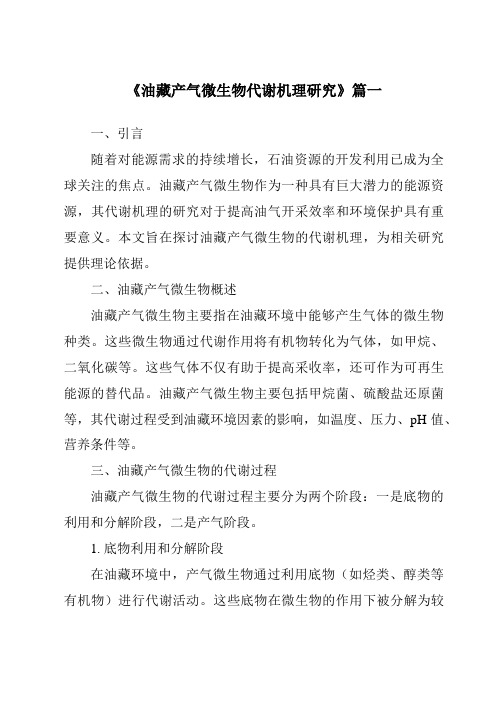 《油藏产气微生物代谢机理研究》篇一

一、引言

随着对能源需求的持续增长，石油资源的开发利用已成为全球关注的焦点。油藏产气微生物作为一种具有巨大潜力的能源资源，其代谢机理的研究对于提高油气开采效率和环境保护具有重要意义。本文旨在探讨油藏产气微生物的代谢机理，为相关研究提供理论依据。

二、油藏产气微生物概述

油藏产气微生物主要指在油藏环境中能够产生气体的微生物种类。这些微生物通过代谢作用将有机物转化为气体，如甲烷、二氧化碳等。这些气体不仅有助于提高采收率，还可作为可再生能源的替代品。油藏产气微生物主要包括甲烷菌、硫酸盐还原菌等，其代谢过程受到油藏环境因素的影响，如温度、压力、pH 值、营养条件等。

三、油藏产气微生物的代谢过程

油藏产气微生物的代谢过程主要分为两个阶段：一是底物的利用和分解阶段，二是产气阶段。

1. 底物利用和分解阶段

在油藏环境中，产气微生物通过利用底物（如烃类、醇类等有机物）进行代谢活动。这些底物在微生物的作用下被分解为较